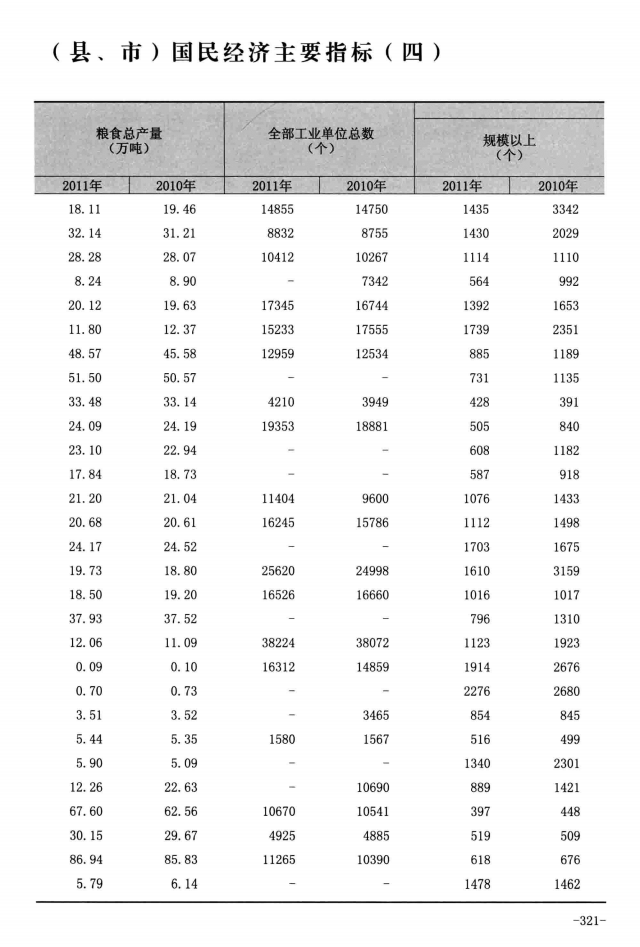 （县、市）国民经济主要指标（四）

| 粮食总产量（万吨） | | 全部工业单位总数（个） | | 规模以上（个） | |
|---|---|---|---|---|---|
| 2011年 | 2010年 | 2011年 | 2010年 | 2011年 | 2010年 |
| 18.11 | 19.46 | 14855 | 14750 | 1435 | 3342 |
| 32.14 | 31.21 | 8832 | 8755 | 1430 | 2029 |
| 28.28 | 28.07 | 10412 | 10267 | 1114 | 1110 |
| 8.24 | 8.90 | - | 7342 | 564 | 992 |
| 20.12 | 19.63 | 17345 | 16744 | 1392 | 1653 |
| 11.80 | 12.37 | 15233 | 17555 | 1739 | 2351 |
| 48.57 | 45.58 | 12959 | 12534 | 885 | 1189 |
| 51.50 | 50.57 | - | - | 731 | 1135 |
| 33.48 | 33.14 | 4210 | 3949 | 428 | 391 |
| 24.09 | 24.19 | 19353 | 18881 | 505 | 840 |
| 23.10 | 22.94 | - | - | 608 | 1182 |
| 17.84 | 18.73 | - | - | 587 | 918 |
| 21.20 | 21.04 | 11404 | 9600 | 1076 | 1433 |
| 20.68 | 20.61 | 16245 | 15786 | 1112 | 1498 |
| 24.17 | 24.52 | - | - | 1703 | 1675 |
| 19.73 | 18.80 | 25620 | 24998 | 1610 | 3159 |
| 18.50 | 19.20 | 16526 | 16660 | 1016 | 1017 |
| 37.93 | 37.52 | - | - | 796 | 1310 |
| 12.06 | 11.09 | 38224 | 38072 | 1123 | 1923 |
| 0.09 | 0.10 | 16312 | 14859 | 1914 | 2676 |
| 0.70 | 0.73 | - | - | 2276 | 2680 |
| 3.51 | 3.52 | - | 3465 | 854 | 845 |
| 5.44 | 5.35 | 1580 | 1567 | 516 | 499 |
| 5.90 | 5.09 | - | - | 1340 | 2301 |
| 12.26 | 22.63 | - | 10690 | 889 | 1421 |
| 67.60 | 62.56 | 10670 | 10541 | 397 | 448 |
| 30.15 | 29.67 | 4925 | 4885 | 519 | 509 |
| 86.94 | 85.83 | 11265 | 10390 | 618 | 676 |
| 5.79 | 6.14 | - | - | 1478 | 1462 |

-321-